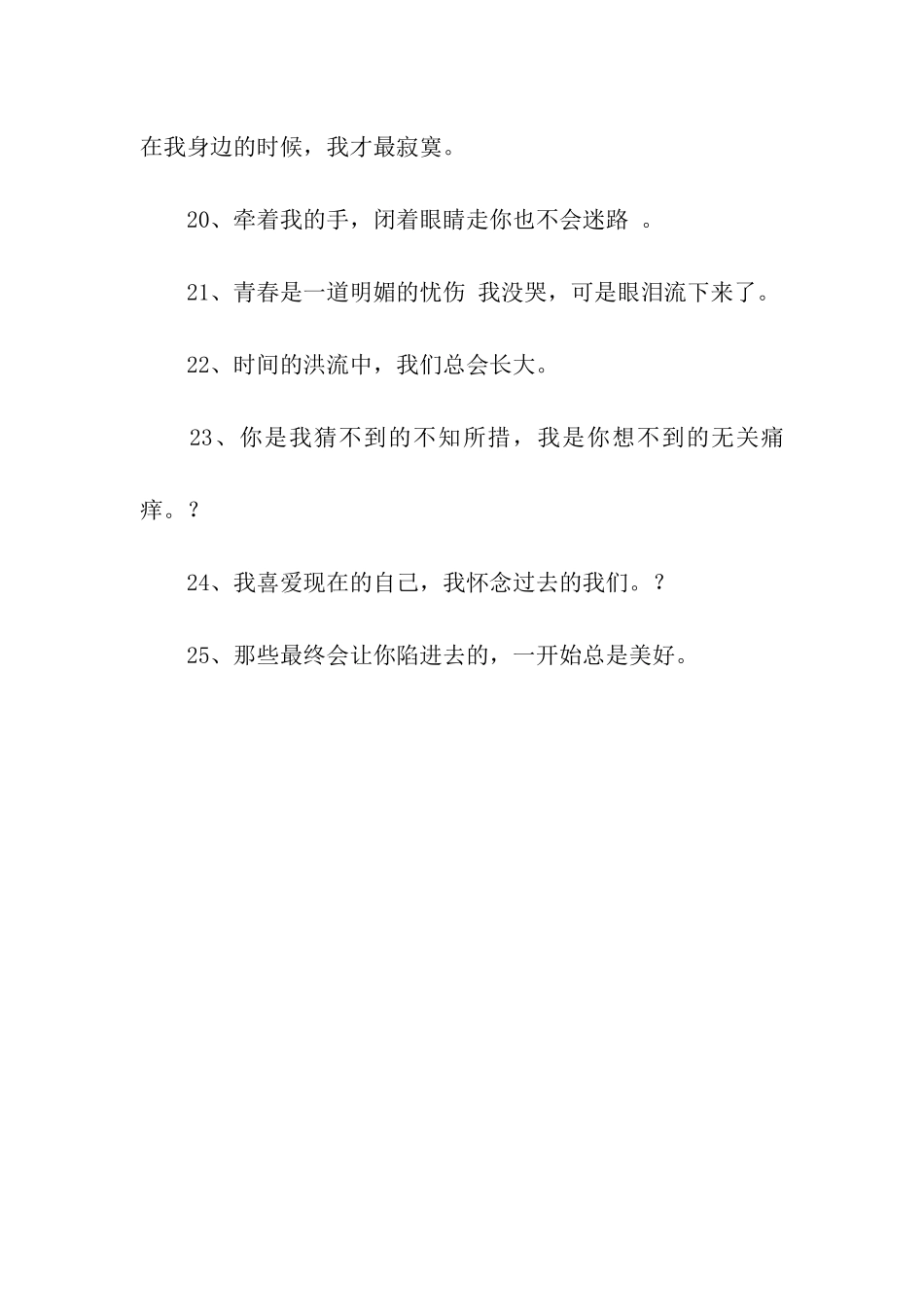 在我身边的时候，我才最寂寞。

20、牵着我的手，闭着眼睛走你也不会迷路 。

21、青春是一道明媚的忧伤 我没哭，可是眼泪流下来了。

22、时间的洪流中，我们总会长大。

23、你是我猜不到的不知所措，我是你想不到的无关痛痒。？

24、我喜爱现在的自己，我怀念过去的我们。？

25、那些最终会让你陷进去的，一开始总是美好。